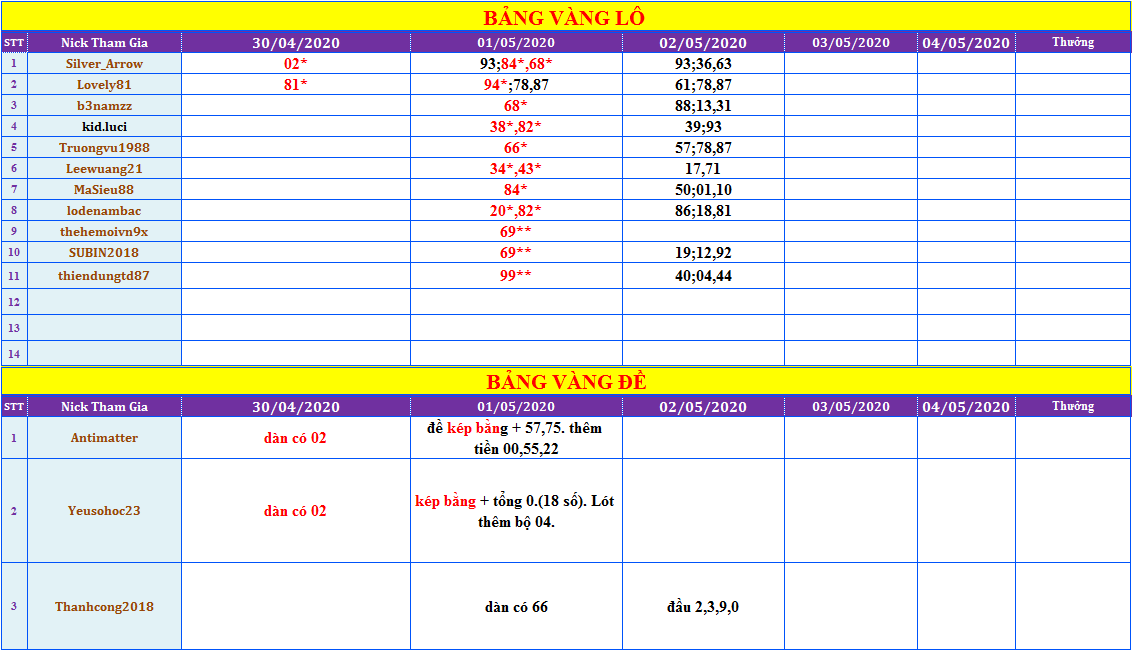 BẢNG VÀNG LÔ

| STT | Nick Tham Gia | 30/04/2020 | 01/05/2020 | 02/05/2020 | 03/05/2020 | 04/05/2020 | Thưởng |
|---|---|---|---|---|---|---|---|
| 1 | Silver_Arrow | 02* | 93;84*,68* | 93;36,63 | | | |
| 2 | Lovely81 | 81* | 94*;78,87 | 61;78,87 | | | |
| 3 | b3namzz | | 68* | 88;13,31 | | | |
| 4 | kid.luci | | 38*,82* | 39;93 | | | |
| 5 | Truongvu1988 | | 66* | 57;78,87 | | | |
| 6 | Leewuang21 | | 34*,43* | 17,71 | | | |
| 7 | MaSieu88 | | 84* | 50;01,10 | | | |
| 8 | lodenambac | | 20*,82* | 86;18,81 | | | |
| 9 | thehemoivn9x | | 69** | | | | |
| 10 | SUBIN2018 | | 69** | 19;12,92 | | | |
| 11 | thiendungtd87 | | 99** | 40;04,44 | | | |
| 12 | | | | | | | |
| 13 | | | | | | | |
| 14 | | | | | | | |

BẢNG VÀNG ĐỀ

| STT | Nick Tham Gia | 30/04/2020 | 01/05/2020 | 02/05/2020 | 03/05/2020 | 04/05/2020 | Thưởng |
|---|---|---|---|---|---|---|---|
| 1 | Antimatter | dàn có 02 | đề kép bằng + 57,75. thêm tiền 00,55,22 | | | | |
| 2 | Yeusohoc23 | dàn có 02 | kép bằng + tổng 0.(18 số). Lót thêm bộ 04. | | | | |
| 3 | Thanhcong2018 | | dàn có 66 | đầu 2,3,9,0 | | | |